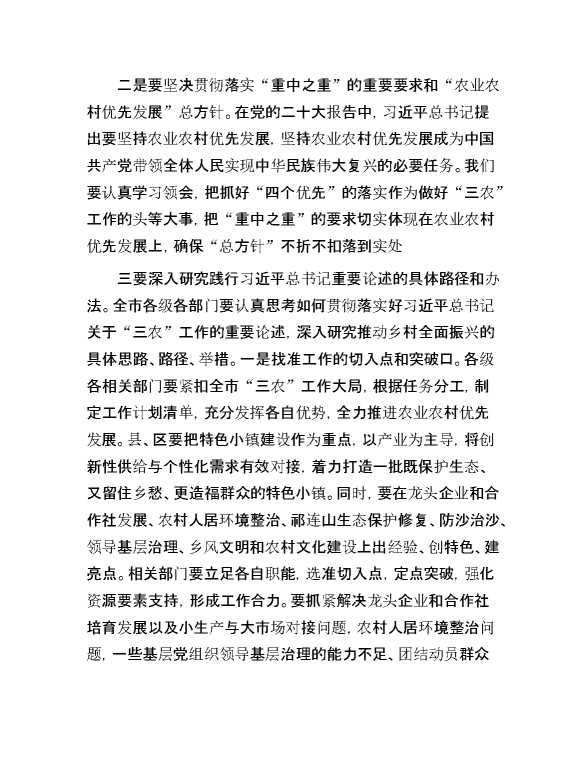 二是要坚决贯彻落实“重中之重”的重要要求和“农业农村优先发展”总方针。在党的二十大报告中，习近平总书记提出要坚持农业农村优先发展，坚持农业农村优先发展成为中国共产党带领全体人民实现中华民族伟大复兴的必要任务。我们要认真学习领会，把抓好“四个优先”的落实作为做好“三农”工作的头等大事，把“重中之重”的要求切实体现在农业农村优先发展上，确保“总方针”不折不扣落到实处

三要深入研究践行习近平总书记重要论述的具体路径和办法。全市各级各部门要认真思考如何贯彻落实好习近平总书记关于“三农”工作的重要论述，深入研究推动乡村全面振兴的具体思路、路径、举措。一是找准工作的切入点和突破口。各级各相关部门要紧扣全市“三农”工作大局，根据任务分工，制定工作计划清单，充分发挥各自优势，全力推进农业农村优先发展。县、区要把特色小镇建设作为重点，以产业为主导，将创新性供给与个性化需求有效对接，着力打造一批既保护生态、又留住乡愁、更造福群众的特色小镇。同时，要在龙头企业和合作社发展、农村人居环境整治、祁连山生态保护修复、防沙治沙、领导基层治理、乡风文明和农村文化建设上出经验、创特色、建亮点。相关部门要立足各自职能，选准切入点，定点突破，强化资源要素支持，形成工作合力。要抓紧解决龙头企业和合作社培育发展以及小生产与大市场对接问题，农村人居环境整治问题，一些基层党组织领导基层治理的能力不足、团结动员群众